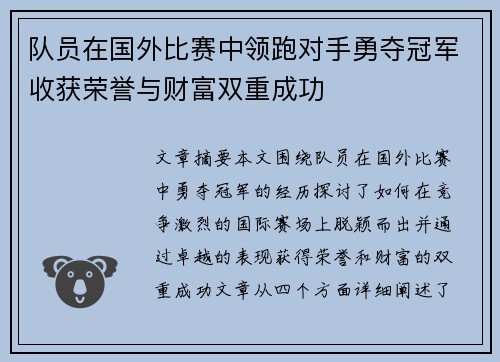 队员在国外比赛中领跑对手勇夺冠军收获荣誉与财富双重成功

文章摘要本文围绕队员在国外比赛中勇夺冠军的经历探讨了如何在竞争激烈的国际赛场上脱颖而出并通过卓越的表现获得荣誉和财富的双重成功文章从四个方面详细阐述了